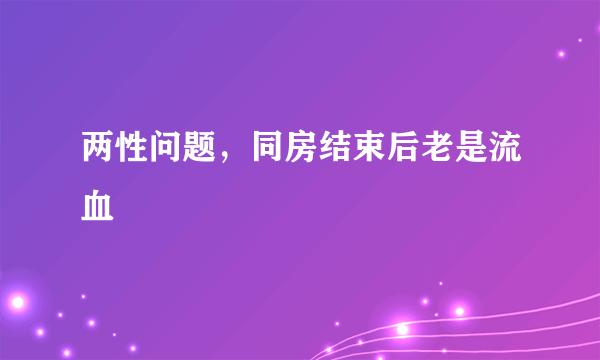 两性问题，同房结束后老是流血